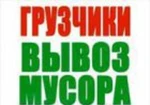 ГРУЗЧИКИ
ВЫВОЗ
МУСОРА